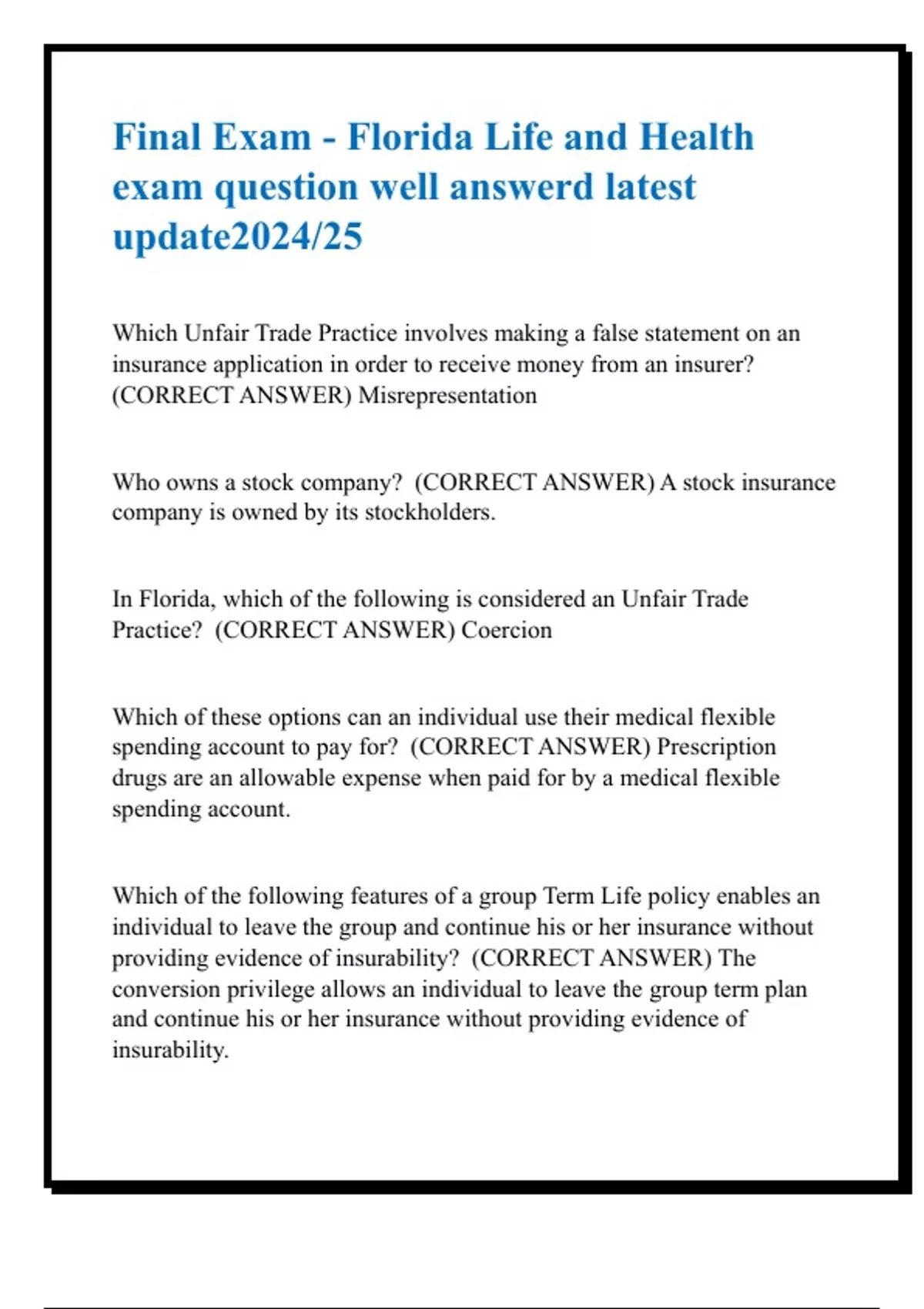 Final Exam - Florida Life and Health exam question well answerd latest update2024/25

Which Unfair Trade Practice involves making a false statement on an insurance application in order to receive money from an insurer? (CORRECT ANSWER) Misrepresentation

Who owns a stock company? (CORRECT ANSWER) A stock insurance company is owned by its stockholders.

In Florida, which of the following is considered an Unfair Trade Practice? (CORRECT ANSWER) Coercion

Which of these options can an individual use their medical flexible spending account to pay for? (CORRECT ANSWER) Prescription drugs are an allowable expense when paid for by a medical flexible spending account.

Which of the following features of a group Term Life policy enables an individual to leave the group and continue his or her insurance without providing evidence of insurability? (CORRECT ANSWER) The conversion privilege allows an individual to leave the group term plan and continue his or her insurance without providing evidence of insurability.